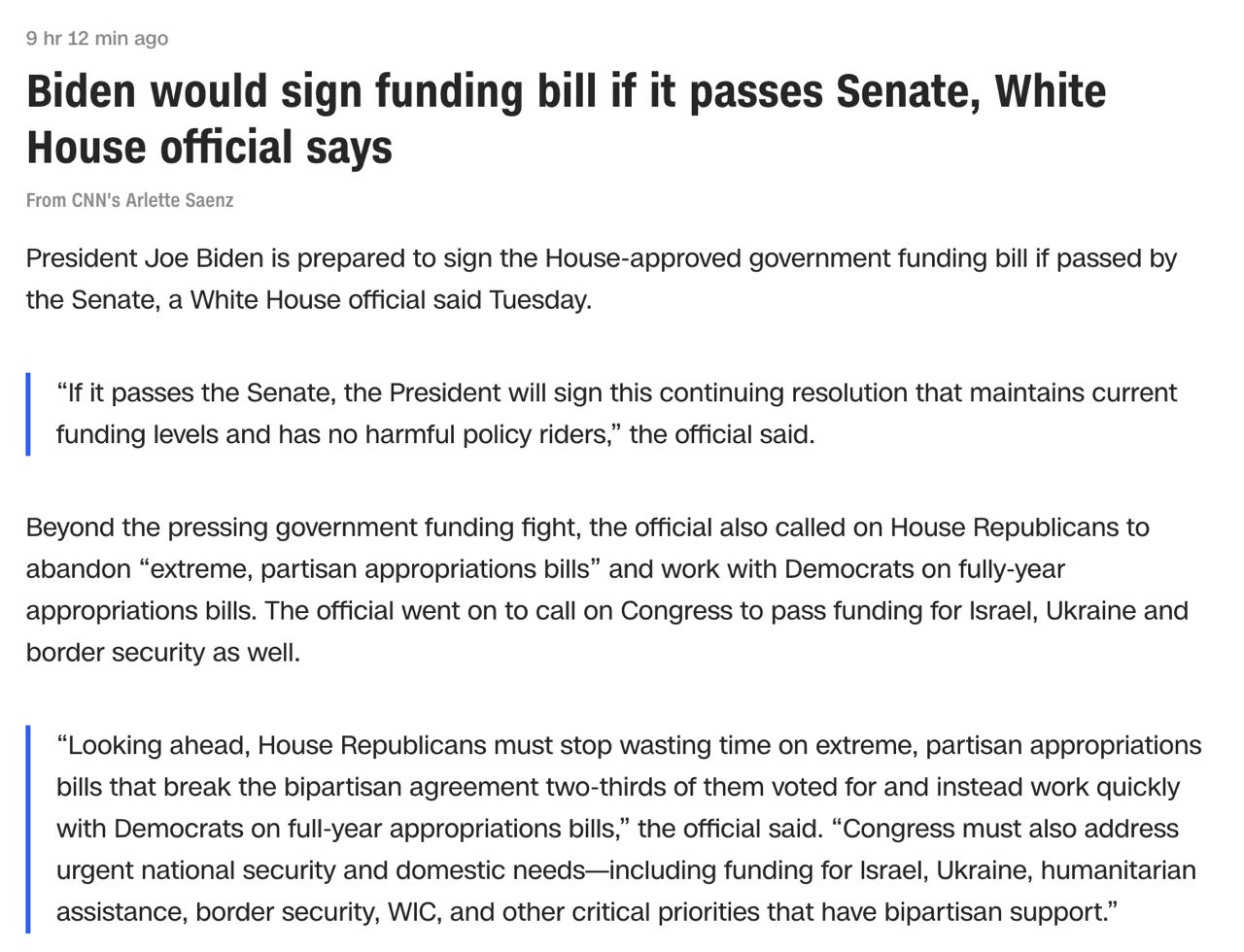 9 hr 12 min ago

Biden would sign funding bill if it passes Senate, White House official says

From CNN's Arlette Saenz

President Joe Biden is prepared to sign the House-approved government funding bill if passed by the Senate, a White House official said Tuesday.

“If it passes the Senate, the President will sign this continuing resolution that maintains current funding levels and has no harmful policy riders,” the official said.

Beyond the pressing government funding fight, the official also called on House Republicans to abandon “extreme, partisan appropriations bills” and work with Democrats on fully-year appropriations bills. The official went on to call on Congress to pass funding for Israel, Ukraine and border security as well.

“Looking ahead, House Republicans must stop wasting time on extreme, partisan appropriations bills that break the bipartisan agreement two-thirds of them voted for and instead work quickly with Democrats on full-year appropriations bills,” the official said. “Congress must also address urgent national security and domestic needs—including funding for Israel, Ukraine, humanitarian assistance, border security, WIC, and other critical priorities that have bipartisan support.”